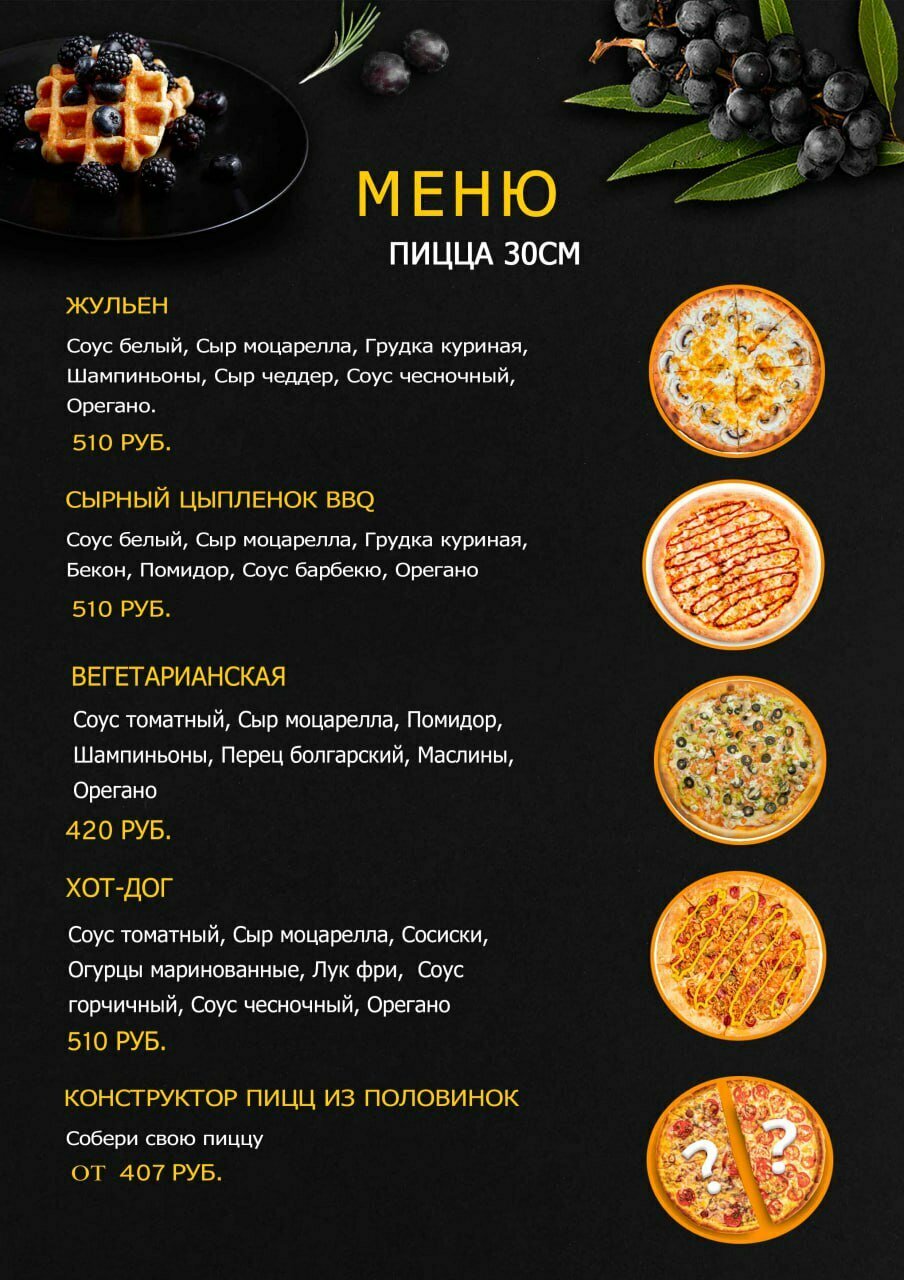 МЕНЮ
ПИЦЦА 30СМ

ЖУЛЬЕН
Соус белый, Сыр моцарелла, Грудка куриная, Шампиньоны, Сыр чеддер, Соус чесночный, Орегано.
510 РУБ.

СЫРНЫЙ ЦЫПЛЕНОК BBQ
Соус белый, Сыр моцарелла, Грудка куриная, Бекон, Помидор, Соус барбекю, Орегано
510 РУБ.

ВЕГЕТАРИАНСКАЯ
Соус томатный, Сыр моцарелла, Помидор, Шампиньоны, Перец болгарский, Маслины, Орегано
420 РУБ.

ХОТ-ДОГ
Соус томатный, Сыр моцарелла, Сосиски, Огурцы маринованные, Лук фри, Соус горчичный, Соус чесночный, Орегано
510 РУБ.

КОНСТРУКТОР ПИЦЦ ИЗ ПОЛОВИНОК
Собери свою пиццу
ОТ 407 РУБ.

?
?